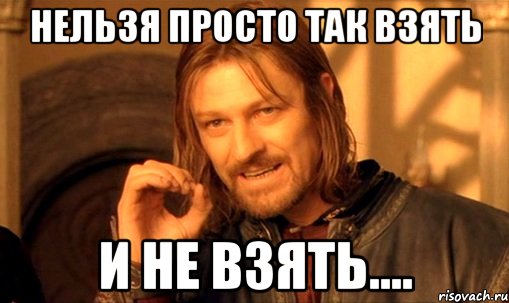 НЕЛЬЗЯ ПРОСТО ТАК ВЗЯТЬ

И НЕ ВЗЯТЬ....

risovach.ru